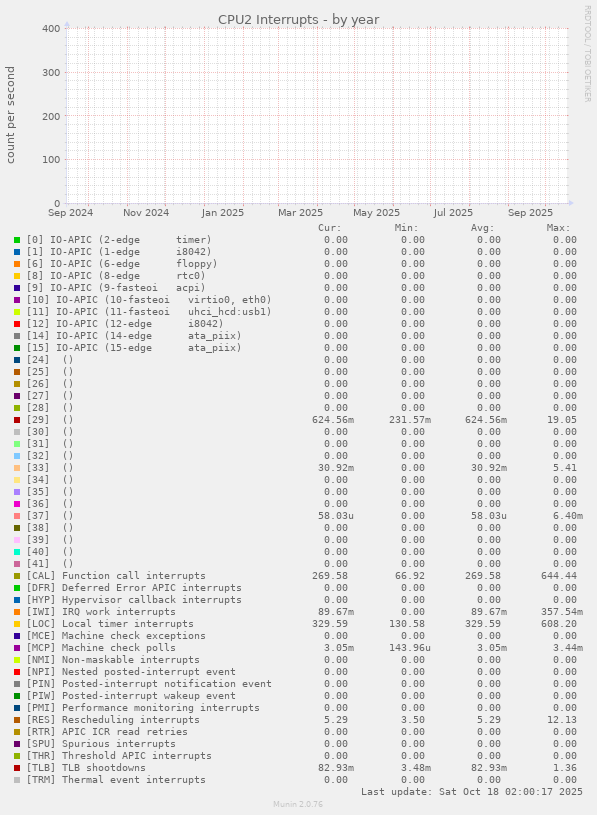 CPU2 Interrupts - by year

RRDTOOL / TOBI OETIKER

count per second

400
300
200
100
0

Sep 2024 Nov 2024 Jan 2025 Mar 2025 May 2025 Jul 2025 Sep 2025

| | Cur: | Min: | Avg: | Max: |
|---|---|---|---|---|
| [0] IO-APIC (2-edge timer) | 0.00 | 0.00 | 0.00 | 0.00 |
| [1] IO-APIC (1-edge i8042) | 0.00 | 0.00 | 0.00 | 0.00 |
| [6] IO-APIC (6-edge floppy) | 0.00 | 0.00 | 0.00 | 0.00 |
| [8] IO-APIC (8-edge rtc0) | 0.00 | 0.00 | 0.00 | 0.00 |
| [9] IO-APIC (9-fasteoi acpi) | 0.00 | 0.00 | 0.00 | 0.00 |
| [10] IO-APIC (10-fasteoi virtio0, eth0) | 0.00 | 0.00 | 0.00 | 0.00 |
| [11] IO-APIC (11-fasteoi uhci_hcd:usb1) | 0.00 | 0.00 | 0.00 | 0.00 |
| [12] IO-APIC (12-edge i8042) | 0.00 | 0.00 | 0.00 | 0.00 |
| [14] IO-APIC (14-edge ata_piix) | 0.00 | 0.00 | 0.00 | 0.00 |
| [15] IO-APIC (15-edge ata_piix) | 0.00 | 0.00 | 0.00 | 0.00 |
| [24] () | 0.00 | 0.00 | 0.00 | 0.00 |
| [25] () | 0.00 | 0.00 | 0.00 | 0.00 |
| [26] () | 0.00 | 0.00 | 0.00 | 0.00 |
| [27] () | 0.00 | 0.00 | 0.00 | 0.00 |
| [28] () | 0.00 | 0.00 | 0.00 | 0.00 |
| [29] () | 624.56m | 231.57m | 624.56m | 19.05 |
| [30] () | 0.00 | 0.00 | 0.00 | 0.00 |
| [31] () | 0.00 | 0.00 | 0.00 | 0.00 |
| [32] () | 0.00 | 0.00 | 0.00 | 0.00 |
| [33] () | 30.92m | 0.00 | 30.92m | 5.41 |
| [34] () | 0.00 | 0.00 | 0.00 | 0.00 |
| [35] () | 0.00 | 0.00 | 0.00 | 0.00 |
| [36] () | 0.00 | 0.00 | 0.00 | 0.00 |
| [37] () | 58.03u | 0.00 | 58.03u | 6.40m |
| [38] () | 0.00 | 0.00 | 0.00 | 0.00 |
| [39] () | 0.00 | 0.00 | 0.00 | 0.00 |
| [40] () | 0.00 | 0.00 | 0.00 | 0.00 |
| [41] () | 0.00 | 0.00 | 0.00 | 0.00 |
| [CAL] Function call interrupts | 269.58 | 66.92 | 269.58 | 644.44 |
| [DFR] Deferred Error APIC interrupts | 0.00 | 0.00 | 0.00 | 0.00 |
| [HYP] Hypervisor callback interrupts | 0.00 | 0.00 | 0.00 | 0.00 |
| [IWI] IRQ work interrupts | 89.67m | 0.00 | 89.67m | 357.54m |
| [LOC] Local timer interrupts | 329.59 | 130.58 | 329.59 | 608.20 |
| [MCE] Machine check exceptions | 0.00 | 0.00 | 0.00 | 0.00 |
| [MCP] Machine check polls | 3.05m | 143.96u | 3.05m | 3.44m |
| [NMI] Non-maskable interrupts | 0.00 | 0.00 | 0.00 | 0.00 |
| [NPI] Nested posted-interrupt event | 0.00 | 0.00 | 0.00 | 0.00 |
| [PIN] Posted-interrupt notification event | 0.00 | 0.00 | 0.00 | 0.00 |
| [PIW] Posted-interrupt wakeup event | 0.00 | 0.00 | 0.00 | 0.00 |
| [PMI] Performance monitoring interrupts | 0.00 | 0.00 | 0.00 | 0.00 |
| [RES] Rescheduling interrupts | 5.29 | 3.50 | 5.29 | 12.13 |
| [RTR] APIC ICR read retries | 0.00 | 0.00 | 0.00 | 0.00 |
| [SPU] Spurious interrupts | 0.00 | 0.00 | 0.00 | 0.00 |
| [THR] Threshold APIC interrupts | 0.00 | 0.00 | 0.00 | 0.00 |
| [TLB] TLB shootdowns | 82.93m | 3.48m | 82.93m | 1.36 |
| [TRM] Thermal event interrupts | 0.00 | 0.00 | 0.00 | 0.00 |

Last update: Sat Oct 18 02:00:17 2025

Munin 2.0.76